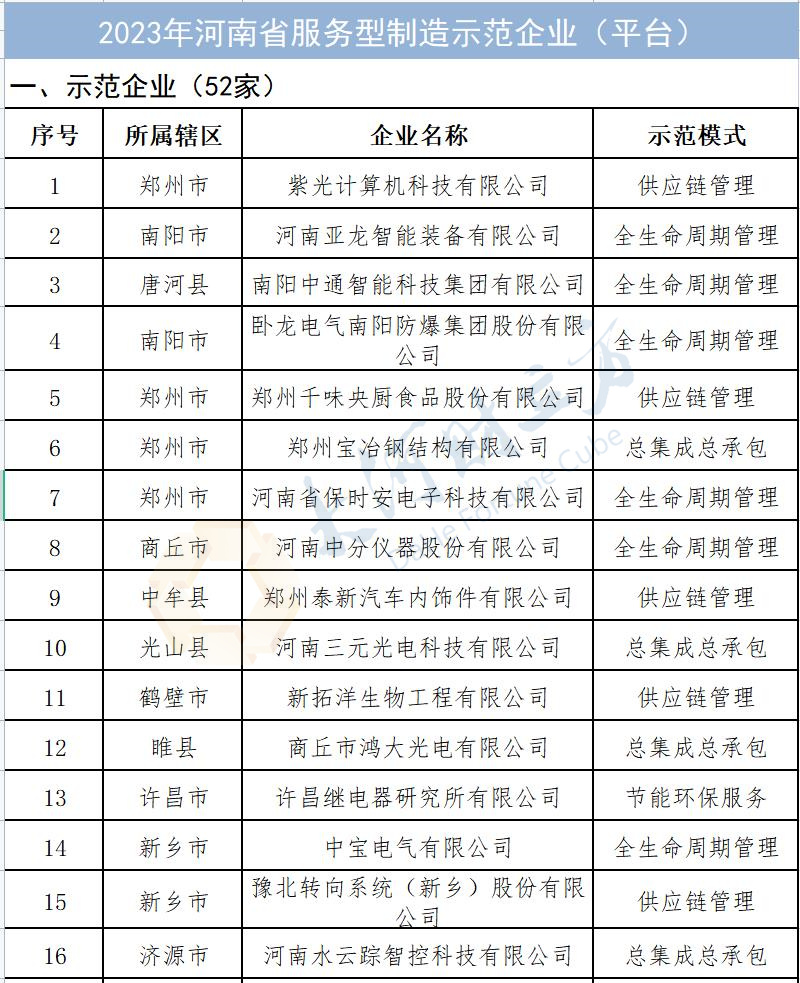 2023年河南省服务型制造示范企业（平台）

一、示范企业（52家）

| 序号 | 所属辖区 | 企业名称 | 示范模式 |
|---|---|---|---|
| 1 | 郑州市 | 紫光计算机科技有限公司 | 供应链管理 |
| 2 | 南阳市 | 河南亚龙智能装备有限公司 | 全生命周期管理 |
| 3 | 唐河县 | 南阳中通智能科技集团有限公司 | 全生命周期管理 |
| 4 | 南阳市 | 卧龙电气南阳防爆集团股份有限公司 | 全生命周期管理 |
| 5 | 郑州市 | 郑州千味央厨食品股份有限公司 | 供应链管理 |
| 6 | 郑州市 | 郑州宝冶钢结构有限公司 | 总集成总承包 |
| 7 | 郑州市 | 河南省保时安电子科技有限公司 | 全生命周期管理 |
| 8 | 商丘市 | 河南中分仪器股份有限公司 | 全生命周期管理 |
| 9 | 中牟县 | 郑州泰新汽车内饰件有限公司 | 供应链管理 |
| 10 | 光山县 | 河南三元光电科技有限公司 | 总集成总承包 |
| 11 | 鹤壁市 | 新拓洋生物工程有限公司 | 供应链管理 |
| 12 | 睢县 | 商丘市鸿大光电有限公司 | 总集成总承包 |
| 13 | 许昌市 | 许昌继电器研究所有限公司 | 节能环保服务 |
| 14 | 新乡市 | 中宝电气有限公司 | 全生命周期管理 |
| 15 | 新乡市 | 豫北转向系统（新乡）股份有限公司 | 供应链管理 |
| 16 | 济源市 | 河南水云踪智控科技有限公司 | 总集成总承包 |